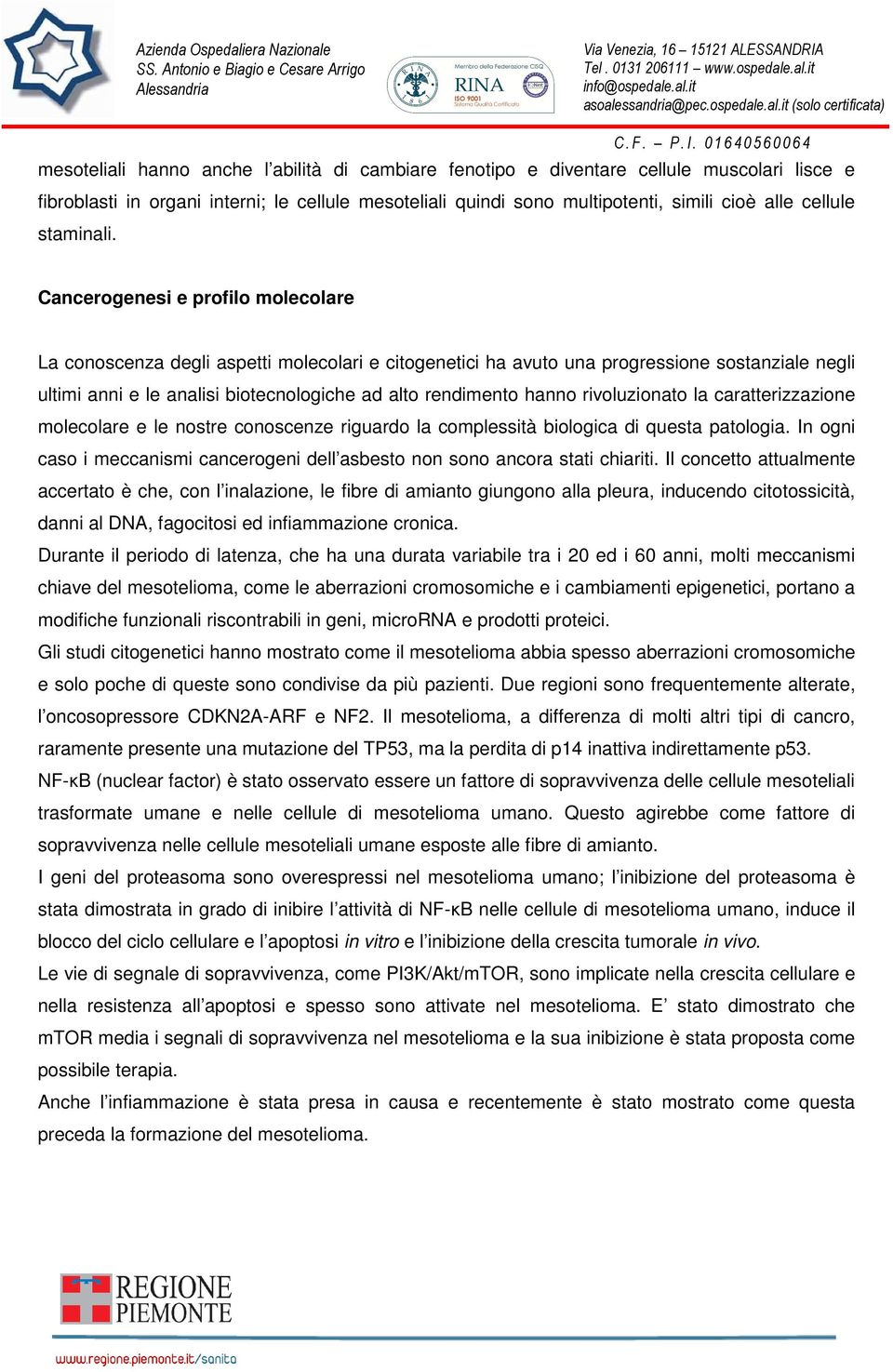 Azienda Ospedaliera Nazionale
SS. Antonio e Biagio e Cesare Arrigo
Alessandria

Membro della Federazione CISQ
RINA
ISO 9001
Sistema Qualità Certificato

Via Venezia, 16 – 15121 ALESSANDRIA
Tel . 0131 206111 – www.ospedale.al.it
info@ospedale.al.it
asoalessandria@pec.ospedale.al.it (solo certificata)

C.F. – P.I. 01640560064

mesoteliali hanno anche l'abilità di cambiare fenotipo e diventare cellule muscolari lisce e fibroblasti in organi interni; le cellule mesoteliali quindi sono multipotenti, simili cioè alle cellule staminali.

Cancerogenesi e profilo molecolare

La conoscenza degli aspetti molecolari e citogenetici ha avuto una progressione sostanziale negli ultimi anni e le analisi biotecnologiche ad alto rendimento hanno rivoluzionato la caratterizzazione molecolare e le nostre conoscenze riguardo la complessità biologica di questa patologia. In ogni caso i meccanismi cancerogeni dell'asbesto non sono ancora stati chiariti. Il concetto attualmente accertato è che, con l'inalazione, le fibre di amianto giungono alla pleura, inducendo citotossicità, danni al DNA, fagocitosi ed infiammazione cronica.
Durante il periodo di latenza, che ha una durata variabile tra i 20 ed i 60 anni, molti meccanismi chiave del mesotelioma, come le aberrazioni cromosomiche e i cambiamenti epigenetici, portano a modifiche funzionali riscontrabili in geni, microRNA e prodotti proteici.
Gli studi citogenetici hanno mostrato come il mesotelioma abbia spesso aberrazioni cromosomiche e solo poche di queste sono condivise da più pazienti. Due regioni sono frequentemente alterate, l'oncosopressore CDKN2A-ARF e NF2. Il mesotelioma, a differenza di molti altri tipi di cancro, raramente presente una mutazione del TP53, ma la perdita di p14 inattiva indirettamente p53.
NF-κB (nuclear factor) è stato osservato essere un fattore di sopravvivenza delle cellule mesoteliali trasformate umane e nelle cellule di mesotelioma umano. Questo agirebbe come fattore di sopravvivenza nelle cellule mesoteliali umane esposte alle fibre di amianto.
I geni del proteasoma sono overespressi nel mesotelioma umano; l'inibizione del proteasoma è stata dimostrata in grado di inibire l'attività di NF-κB nelle cellule di mesotelioma umano, induce il blocco del ciclo cellulare e l'apoptosi in vitro e l'inibizione della crescita tumorale in vivo.
Le vie di segnale di sopravvivenza, come PI3K/Akt/mTOR, sono implicate nella crescita cellulare e nella resistenza all'apoptosi e spesso sono attivate nel mesotelioma. E' stato dimostrato che mTOR media i segnali di sopravvivenza nel mesotelioma e la sua inibizione è stata proposta come possibile terapia.
Anche l'infiammazione è stata presa in causa e recentemente è stato mostrato come questa preceda la formazione del mesotelioma.

REGIONE
PIEMONTE

www.regione.piemonte.it/sanita